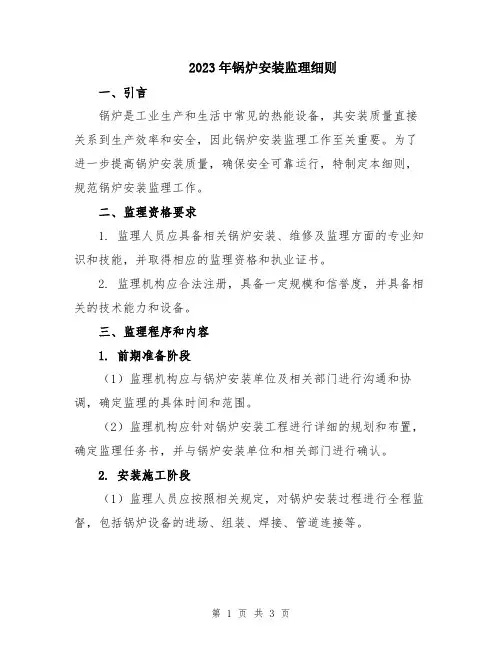 2023年锅炉安装监理细则

一、引言

锅炉是工业生产和生活中常见的热能设备，其安装质量直接关系到生产效率和安全，因此锅炉安装监理工作至关重要。为了进一步提高锅炉安装质量，确保安全可靠运行，特制定本细则，规范锅炉安装监理工作。

二、监理资格要求

1. 监理人员应具备相关锅炉安装、维修及监理方面的专业知识和技能，并取得相应的监理资格和执业证书。

2. 监理机构应合法注册，具备一定规模和信誉度，并具备相关的技术能力和设备。

三、监理程序和内容

1. 前期准备阶段

（1）监理机构应与锅炉安装单位及相关部门进行沟通和协调，确定监理的具体时间和范围。

（2）监理机构应针对锅炉安装工程进行详细的规划和布置，确定监理任务书，并与锅炉安装单位和相关部门进行确认。

2. 安装施工阶段

（1）监理人员应按照相关规定，对锅炉安装过程进行全程监督，包括锅炉设备的进场、组装、焊接、管道连接等。

第 1 页 共 3 页